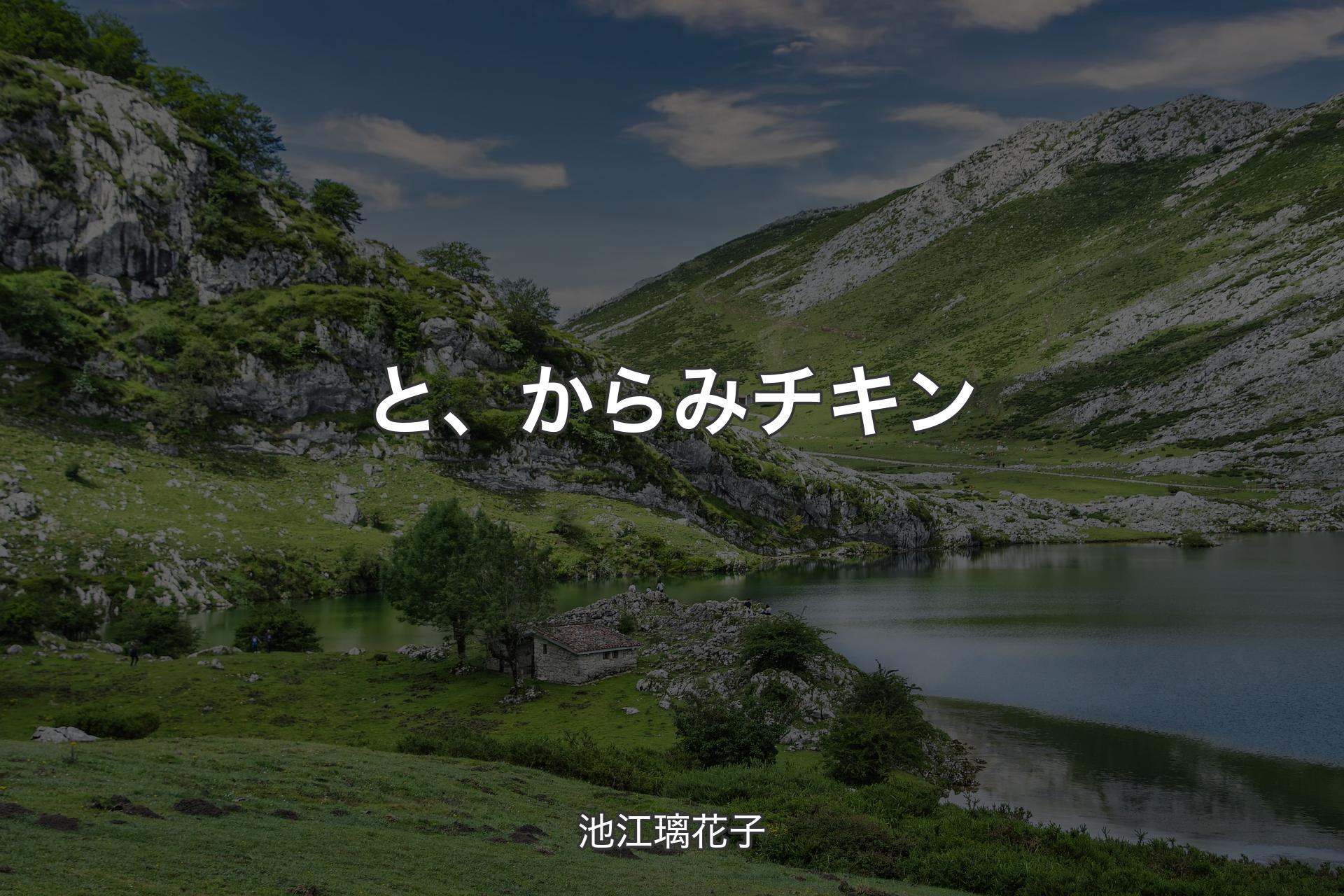 と、からみチキン

池江璃花子